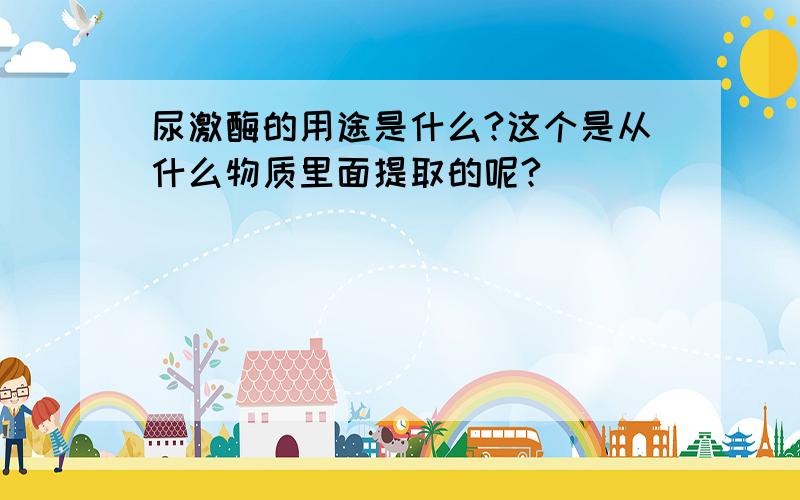 尿激酶的用途是什么?这个是从什么物质里面提取的呢?